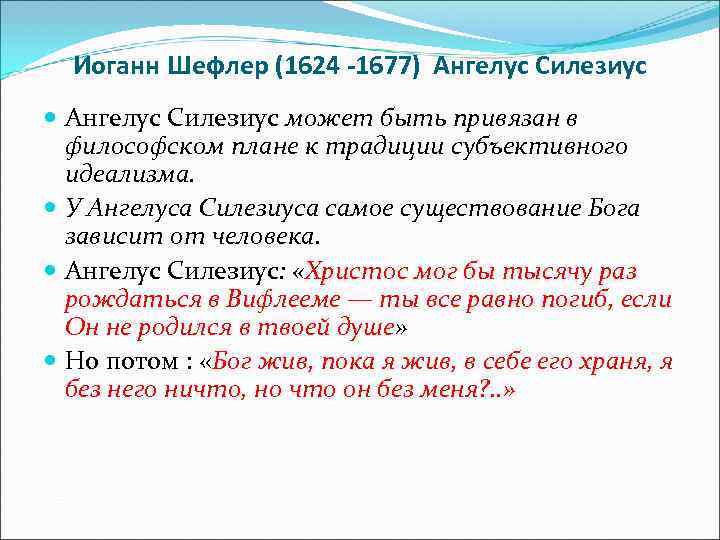 Иоганн Шефлер (1624 -1677) Ангелус Силезиус

Ангелус Силезиус может быть привязан в философском плане к традиции субъективного идеализма.

У Ангелуса Силезиуса самое существование Бога зависит от человека.

Ангелус Силезиус: «Христос мог бы тысячу раз рождаться в Вифлееме — ты все равно погиб, если Он не родился в твоей душе»

Но потом : «Бог жив, пока я жив, в себе его храня, я без него ничто, но что он без меня?..»